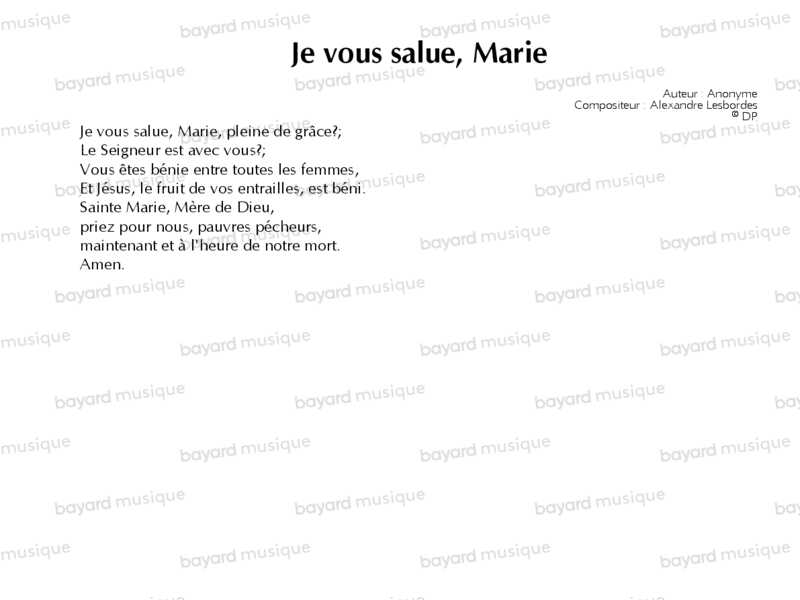 Je vous salue, Marie

Auteur : Anonyme
Compositeur : Alexandre Lesbordes
© DP

Je vous salue, Marie, pleine de grâce?;
Le Seigneur est avec vous?;
Vous êtes bénie entre toutes les femmes,
Et Jésus, le fruit de vos entrailles, est béni.
Sainte Marie, Mère de Dieu,
priez pour nous, pauvres pécheurs,
maintenant et à l'heure de notre mort.
Amen.

bayard musique